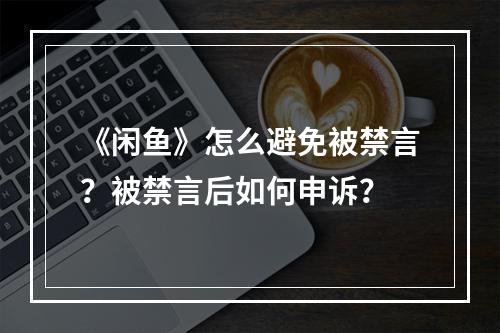 《闲鱼》怎么避免被禁言？被禁言后如何申诉？